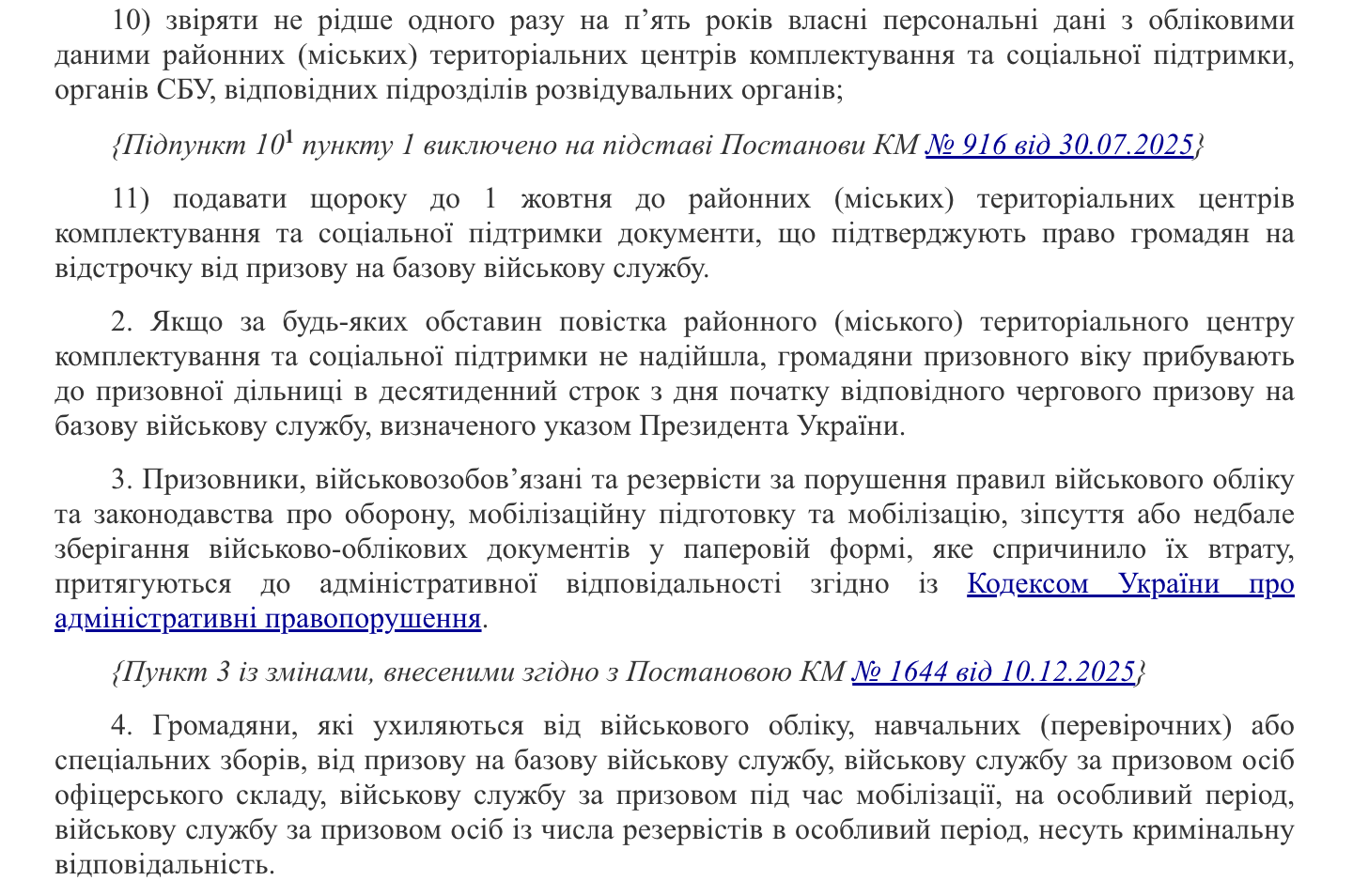 10) звіряти не рідше одного разу на п’ять років власні персональні дані з обліковими даними районних (міських) територіальних центрів комплектування та соціальної підтримки, органів СБУ, відповідних підрозділів розвідувальних органів;

{Підпункт $10^1$ пункту 1 виключено на підставі Постанови КМ № 916 від 30.07.2025}

11) подавати щороку до 1 жовтня до районних (міських) територіальних центрів комплектування та соціальної підтримки документи, що підтверджують право громадян на відстрочку від призову на базову військову службу.

2. Якщо за будь-яких обставин повістка районного (міського) територіального центру комплектування та соціальної підтримки не надійшла, громадяни призовного віку прибувають до призовної дільниці в десятиденний строк з дня початку відповідного чергового призову на базову військову службу, визначеного указом Президента України.

3. Призовники, військовозобов’язані та резервісти за порушення правил військового обліку та законодавства про оборону, мобілізаційну підготовку та мобілізацію, зіпсуття або недбале зберігання військово-облікових документів у паперовій формі, яке спричинило їх втрату, притягуються до адміністративної відповідальності згідно із Кодексом України про адміністративні правопорушення.

{Пункт 3 із змінами, внесеними згідно з Постановою КМ № 1644 від 10.12.2025}

4. Громадяни, які ухиляються від військового обліку, навчальних (перевірочних) або спеціальних зборів, від призову на базову військову службу, військову службу за призовом осіб офіцерського складу, військову службу за призовом під час мобілізації, на особливий період, військову службу за призовом осіб із числа резервістів в особливий період, несуть кримінальну відповідальність.